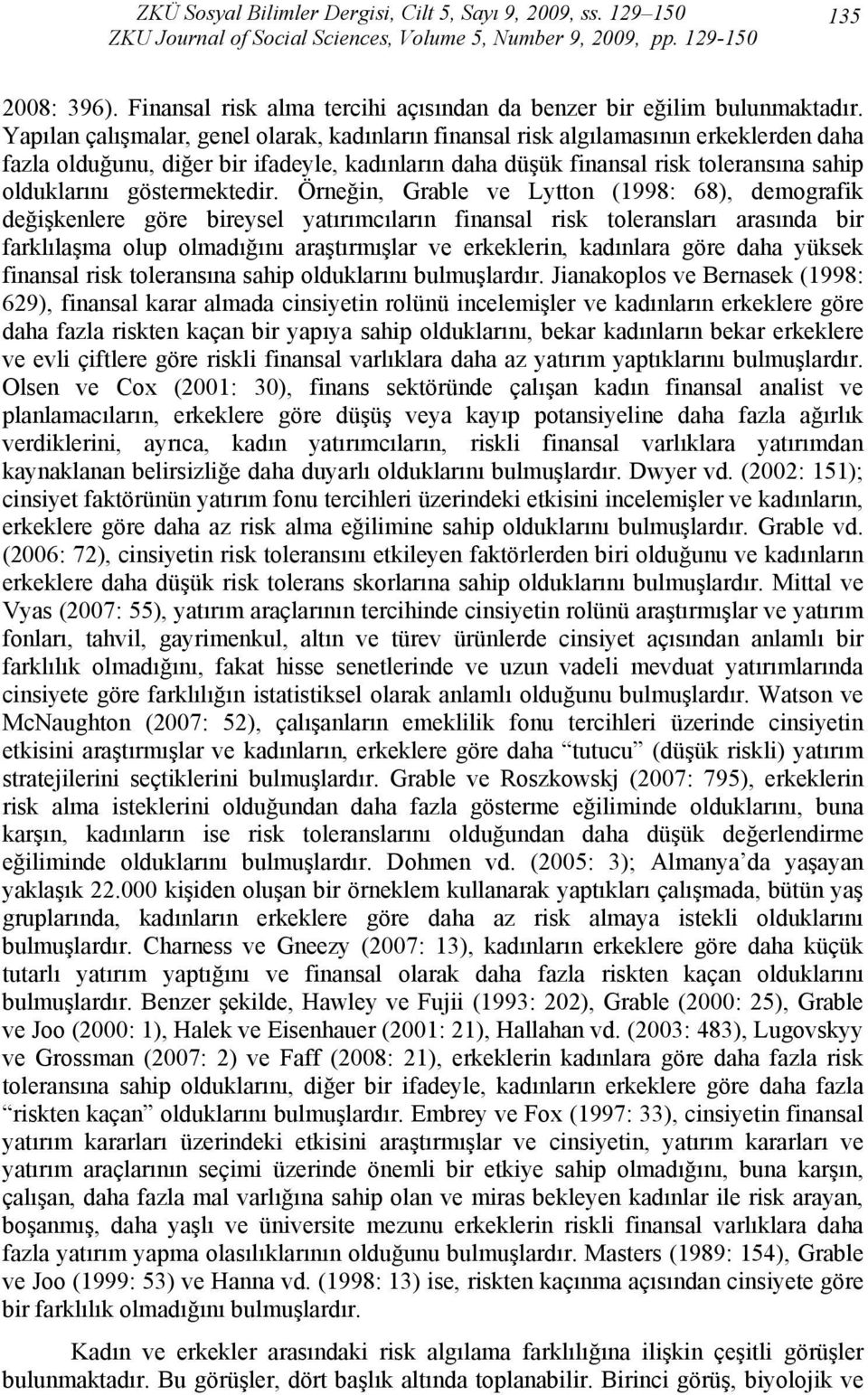 ZKÜ Sosyal Bilimler Dergisi, Cilt 5, Sayı 9, 2009, ss. 129–150
ZKU Journal of Social Sciences, Volume 5, Number 9, 2009, pp. 129-150

135

2008: 396). Finansal risk alma tercihi açısından da benzer bir eğilim bulunmaktadır. Yapılan çalışmalar, genel olarak, kadınların finansal risk algılamasının erkeklerden daha fazla olduğunu, diğer bir ifadeyle, kadınların daha düşük finansal risk toleransına sahip olduklarını göstermektedir. Örneğin, Grable ve Lytton (1998: 68), demografik değişkenlere göre bireysel yatırımcıların finansal risk toleransları arasında bir farklılaşma olup olmadığını araştırmışlar ve erkeklerin, kadınlara göre daha yüksek finansal risk toleransına sahip olduklarını bulmuşlardır. Jianakoplos ve Bernasek (1998: 629), finansal karar almada cinsiyetin rolünü incelemişler ve kadınların erkeklere göre daha fazla riskten kaçan bir yapıya sahip olduklarını, bekar kadınların bekar erkeklere ve evli çiftlere göre riskli finansal varlıklara daha az yatırım yaptıklarını bulmuşlardır. Olsen ve Cox (2001: 30), finans sektöründe çalışan kadın finansal analist ve planlamacıların, erkeklere göre düşüş veya kayıp potansiyeline daha fazla ağırlık verdiklerini, ayrıca, kadın yatırımcıların, riskli finansal varlıklara yatırımdan kaynaklanan belirsizliğe daha duyarlı olduklarını bulmuşlardır. Dwyer vd. (2002: 151); cinsiyet faktörünün yatırım fonu tercihleri üzerindeki etkisini incelemişler ve kadınların, erkeklere göre daha az risk alma eğilimine sahip olduklarını bulmuşlardır. Grable vd. (2006: 72), cinsiyetin risk toleransını etkileyen faktörlerden biri olduğunu ve kadınların erkeklere daha düşük risk tolerans skorlarına sahip olduklarını bulmuşlardır. Mittal ve Vyas (2007: 55), yatırım araçlarının tercihinde cinsiyetin rolünü araştırmışlar ve yatırım fonları, tahvil, gayrimenkul, altın ve türev ürünlerde cinsiyet açısından anlamlı bir farklılık olmadığını, fakat hisse senetlerinde ve uzun vadeli mevduat yatırımlarında cinsiyete göre farklılığın istatistiksel olarak anlamlı olduğunu bulmuşlardır. Watson ve McNaughton (2007: 52), çalışanların emeklilik fonu tercihleri üzerinde cinsiyetin etkisini araştırmışlar ve kadınların, erkeklere göre daha “tutucu” (düşük riskli) yatırım stratejilerini seçtiklerini bulmuşlardır. Grable ve Roszkowskj (2007: 795), erkeklerin risk alma isteklerini olduğundan daha fazla gösterme eğiliminde olduklarını, buna karşın, kadınların ise risk toleranslarını olduğundan daha düşük değerlendirme eğiliminde olduklarını bulmuşlardır. Dohmen vd. (2005: 3); Almanya’da yaşayan yaklaşık 22.000 kişiden oluşan bir örneklem kullanarak yaptıkları çalışmada, bütün yaş gruplarında, kadınların erkeklere göre daha az risk almaya istekli olduklarını bulmuşlardır. Charness ve Gneezy (2007: 13), kadınların erkeklere göre daha küçük tutarlı yatırım yaptığını ve finansal olarak daha fazla riskten kaçan olduklarını bulmuşlardır. Benzer şekilde, Hawley ve Fujii (1993: 202), Grable (2000: 25), Grable ve Joo (2000: 1), Halek ve Eisenhauer (2001: 21), Hallahan vd. (2003: 483), Lugovskyy ve Grossman (2007: 2) ve Faff (2008: 21), erkeklerin kadınlara göre daha fazla risk toleransına sahip olduklarını, diğer bir ifadeyle, kadınların erkeklere göre daha fazla “riskten kaçan” olduklarını bulmuşlardır. Embrey ve Fox (1997: 33), cinsiyetin finansal yatırım kararları üzerindeki etkisini araştırmışlar ve cinsiyetin, yatırım kararları ve yatırım araçlarının seçimi üzerinde önemli bir etkiye sahip olmadığını, buna karşın, çalışan, daha fazla mal varlığına sahip olan ve miras bekleyen kadınlar ile risk arayan, boşanmış, daha yaşlı ve üniversite mezunu erkeklerin riskli finansal varlıklara daha fazla yatırım yapma olasılıklarının olduğunu bulmuşlardır. Masters (1989: 154), Grable ve Joo (1999: 53) ve Hanna vd. (1998: 13) ise, riskten kaçınma açısından cinsiyete göre bir farklılık olmadığını bulmuşlardır.

Kadın ve erkekler arasındaki risk algılama farklılığına ilişkin çeşitli görüşler bulunmaktadır. Bu görüşler, dört başlık altında toplanabilir. Birinci görüş, biyolojik ve